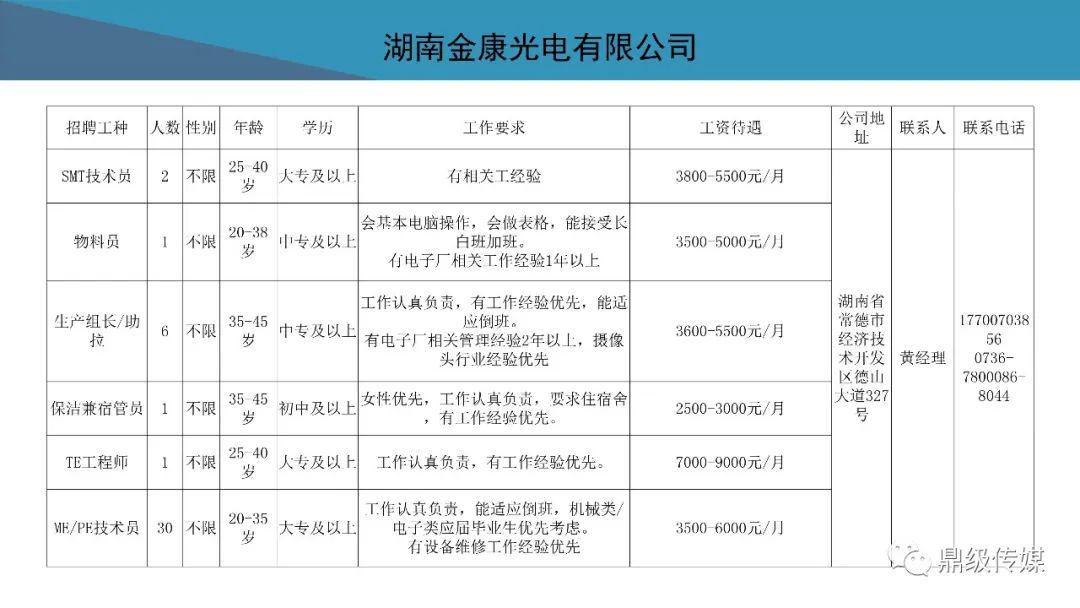 湖南金康光电有限公司

| 招聘工种 | 人数 | 性别 | 年龄 | 学历 | 工作要求 | 工资待遇 | 公司地址 | 联系人 | 联系电话 |
|---|---|---|---|---|---|---|---|---|---|
| SMT技术员 | 2 | 不限 | 25-40岁 | 大专及以上 | 有相关工经验 | 3800-5500元/月 | 湖南省常德市经济技术开发区德山大道327号 | 黄经理 | 17700703856 0736-7800086-8044 |
| 物料员 | 1 | 不限 | 20-38岁 | 中专及以上 | 会基本电脑操作，会做表格，能接受长白班加班。有电子厂相关工作经验1年以上 | 3500-5000元/月 | | | |
| 生产组长/助拉 | 6 | 不限 | 35-45岁 | 中专及以上 | 工作认真负责，有工作经验优先，能适应倒班。有电子厂相关管理经验2年以上，摄像头行业经验优先 | 3600-5500元/月 | | | |
| 保洁兼宿管员 | 1 | 不限 | 35-45岁 | 初中及以上 | 女性优先，工作认真负责，要求住宿舍，有工作经验优先。 | 2500-3000元/月 | | | |
| TE工程师 | 1 | 不限 | 25-40岁 | 大专及以上 | 工作认真负责，有工作经验优先。 | 7000-9000元/月 | | | |
| ME/PE技术员 | 30 | 不限 | 20-35岁 | 大专及以上 | 工作认真负责，能适应倒班，机械类/电子类应届毕业生优先考虑。有设备维修工作经验优先 | 3500-6000元/月 | | | |

鼎级传媒